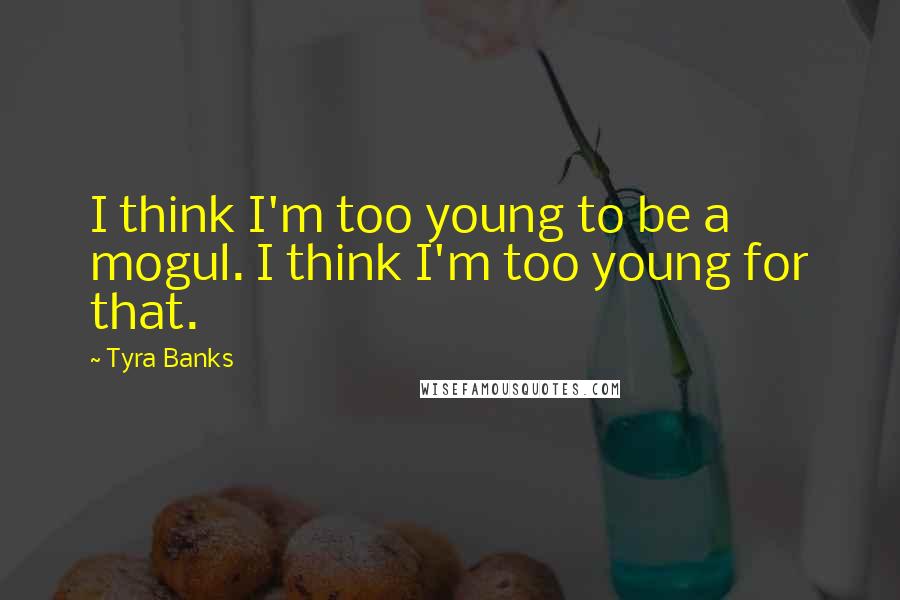 I think I'm too young to be a mogul. I think I'm too young for that.

~ Tyra Banks

WISEFAMOUSQUOTES.COM